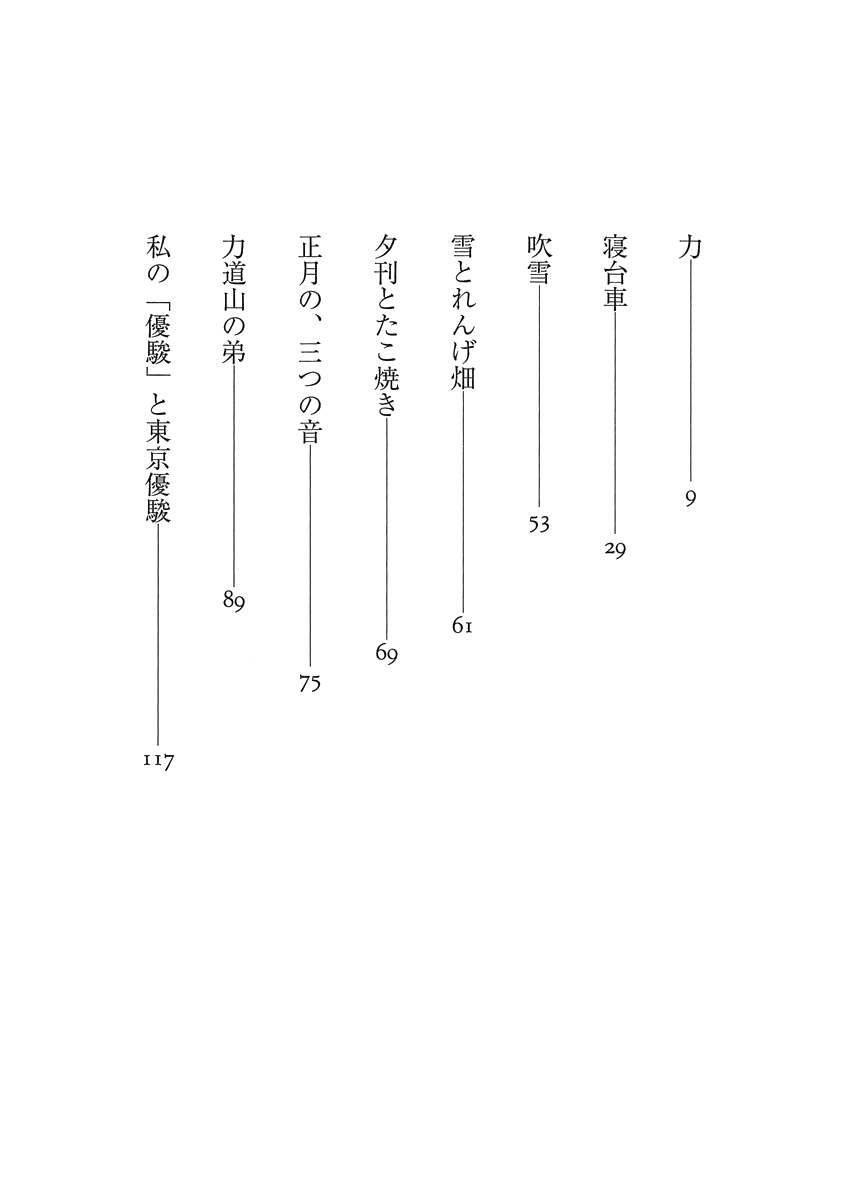 力 9

寝台車 29

吹雪 53

雪とれんげ畑 61

夕刊とたこ焼き 69

正月の、三つの音 75

力道山の弟 89

私の「優駿」と東京優駿 117